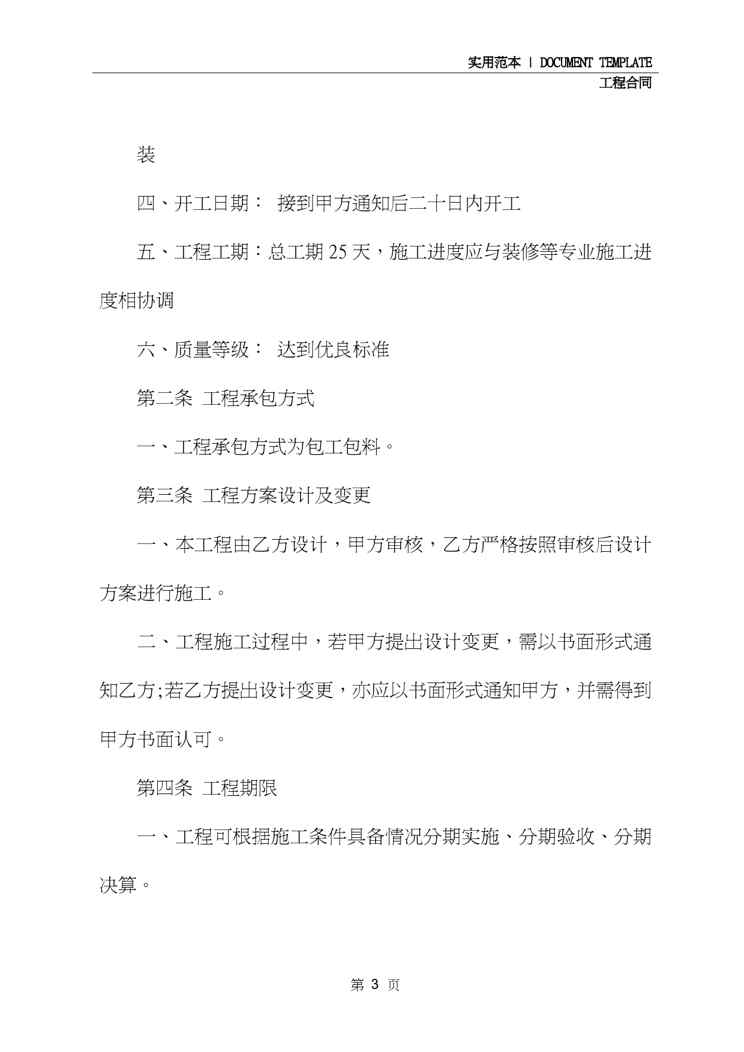 实用范本 | DOCUMENT TEMPLATE
工程合同

装

四、开工日期： 接到甲方通知后二十日内开工

五、工程工期：总工期 25 天，施工进度应与装修等专业施工进度相协调

六、质量等级： 达到优良标准

第二条 工程承包方式

一、工程承包方式为包工包料。

第三条 工程方案设计及变更

一、本工程由乙方设计，甲方审核，乙方严格按照审核后设计方案进行施工。

二、工程施工过程中，若甲方提出设计变更，需以书面形式通知乙方;若乙方提出设计变更，亦应以书面形式通知甲方，并需得到甲方书面认可。

第四条 工程期限

一、工程可根据施工条件具备情况分期实施、分期验收、分期决算。

第 3 页